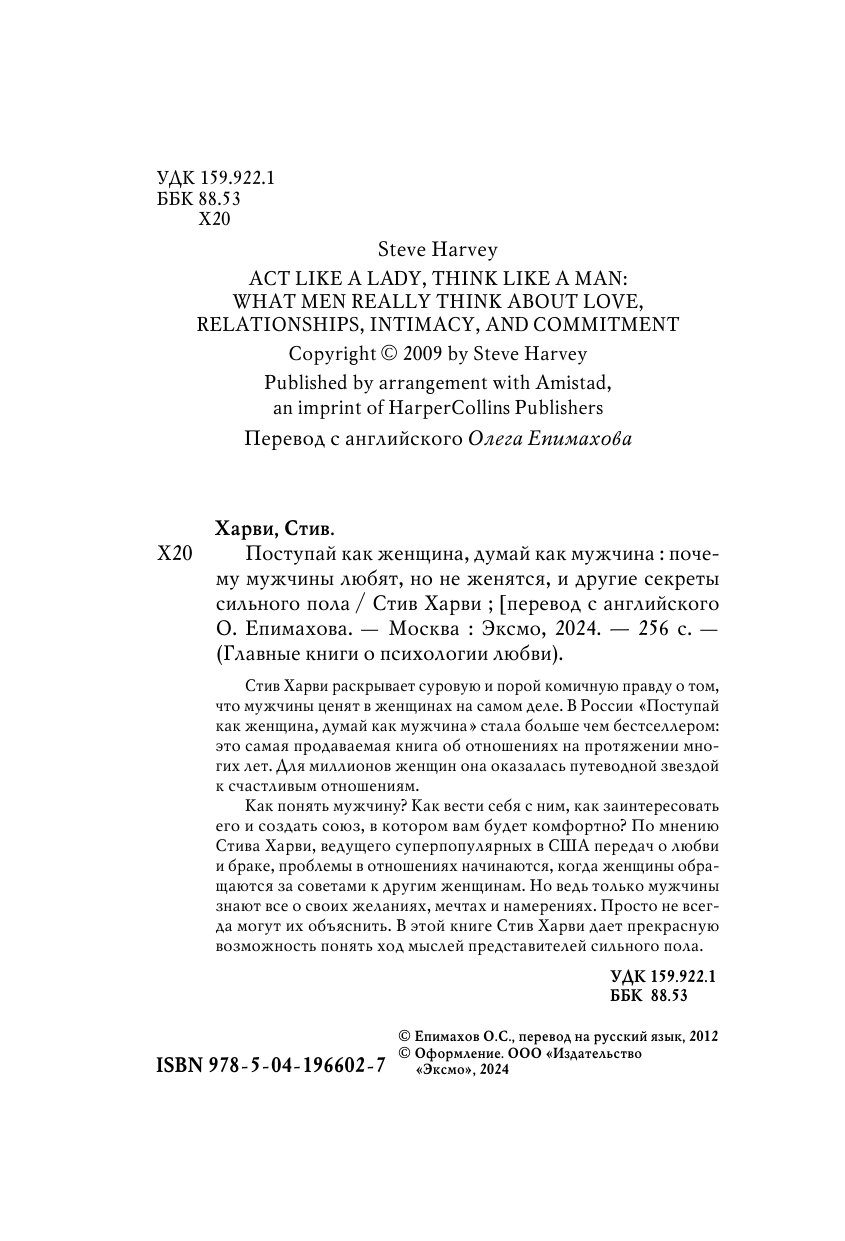 УДК 159.922.1
ББК 88.53
Х20

Steve Harvey
ACT LIKE A LADY, THINK LIKE A MAN: WHAT MEN REALLY THINK ABOUT LOVE, RELATIONSHIPS, INTIMACY, AND COMMITMENT
Copyright © 2009 by Steve Harvey
Published by arrangement with Amistad, an imprint of HarperCollins Publishers
Перевод с английского Олега Епимахова

Харви, Стив.
Х20 Поступай как женщина, думай как мужчина : почему мужчины любят, но не женятся, и другие секреты сильного пола / Стив Харви ; [перевод с английского О. Епимахова. — Москва : Эксмо, 2024. — 256 с. — (Главные книги о психологии любви).

Стив Харви раскрывает суровую и порой комичную правду о том, что мужчины ценят в женщинах на самом деле. В России «Поступай как женщина, думай как мужчина» стала больше чем бестселлером: это самая продаваемая книга об отношениях на протяжении многих лет. Для миллионов женщин она оказалась путеводной звездой к счастливым отношениям.

Как понять мужчину? Как вести себя с ним, как заинтересовать его и создать союз, в котором вам будет комфортно? По мнению Стива Харви, ведущего суперпопулярных в США передач о любви и браке, проблемы в отношениях начинаются, когда женщины обращаются за советами к другим женщинам. Но ведь только мужчины знают все о своих желаниях, мечтах и намерениях. Просто не всегда могут их объяснить. В этой книге Стив Харви дает прекрасную возможность понять ход мыслей представителей сильного пола.

УДК 159.922.1
ББК 88.53

ISBN 978-5-04-196602-7

© Епимахов О.С., перевод на русский язык, 2012
© Оформление. ООО «Издательство «Эксмо», 2024